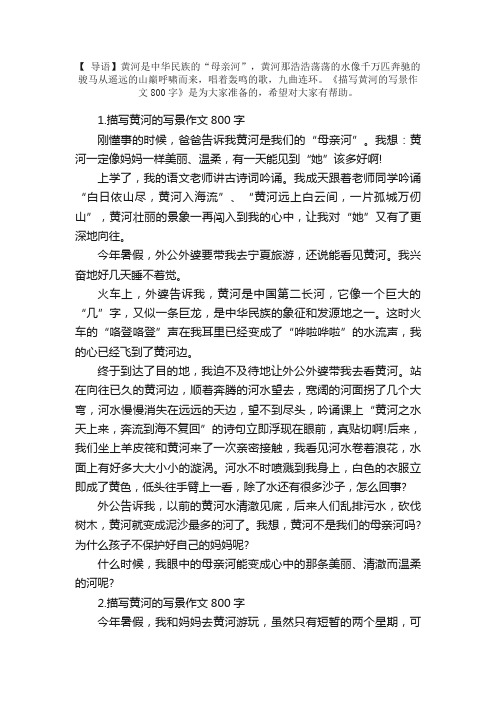 【 导语】黄河是中华民族的“母亲河”，黄河那浩浩荡荡的水像千万匹奔驰的骏马从遥远的山巅呼啸而来，唱着轰鸣的歌，九曲连环。《描写黄河的写景作文 800 字》是为大家准备的，希望对大家有帮助。

1.描写黄河的写景作文 800 字

刚懂事的时候，爸爸告诉我黄河是我们的“母亲河”。我想：黄河一定像妈妈一样美丽、温柔，有一天能见到“她”该多好啊!

上学了，我的语文老师讲古诗词吟诵。我成天跟着老师同学吟诵“白日依山尽，黄河入海流”、“黄河远上白云间，一片孤城万仞山”，黄河壮丽的景象一再闯入到我的心中，让我对“她”又有了更深地向往。

今年暑假，外公外婆要带我去宁夏旅游，还说能看见黄河。我兴奋地好几天睡不着觉。

火车上，外婆告诉我，黄河是中国第二长河，它像一个巨大的“几”字，又似一条巨龙，是中华民族的象征和发源地之一。这时火车的“咯登咯登”声在我耳里已经变成了“哗啦哗啦”的水流声，我的心已经飞到了黄河边。

终于到达了目的地，我迫不及待地让外公外婆带我去看黄河。站在向往已久的黄河边，顺着奔腾的河水望去，宽阔的河面拐了几个大弯，河水慢慢消失在远远的天边，望不到尽头，吟诵课上“黄河之水天上来，奔流到海不复回”的诗句立即浮现在眼前，真贴切啊!后来，我们坐上羊皮筏和黄河来了一次亲密接触，我看见河水卷着浪花，水面上有好多大大小小的漩涡。河水不时喷溅到我身上，白色的衣服立即成了黄色，低头往手臂上一看，除了水还有很多沙子，怎么回事?

外公告诉我，以前的黄河水清澈见底，后来人们乱排污水，砍伐树木，黄河就变成泥沙最多的河了。我想，黄河不是我们的母亲河吗?为什么孩子不保护好自己的妈妈呢?

什么时候，我眼中的母亲河能变成心中的那条美丽、清澈而温柔的河呢?

2.描写黄河的写景作文 800 字

今年暑假，我和妈妈去黄河游玩，虽然只有短暂的两个星期，可